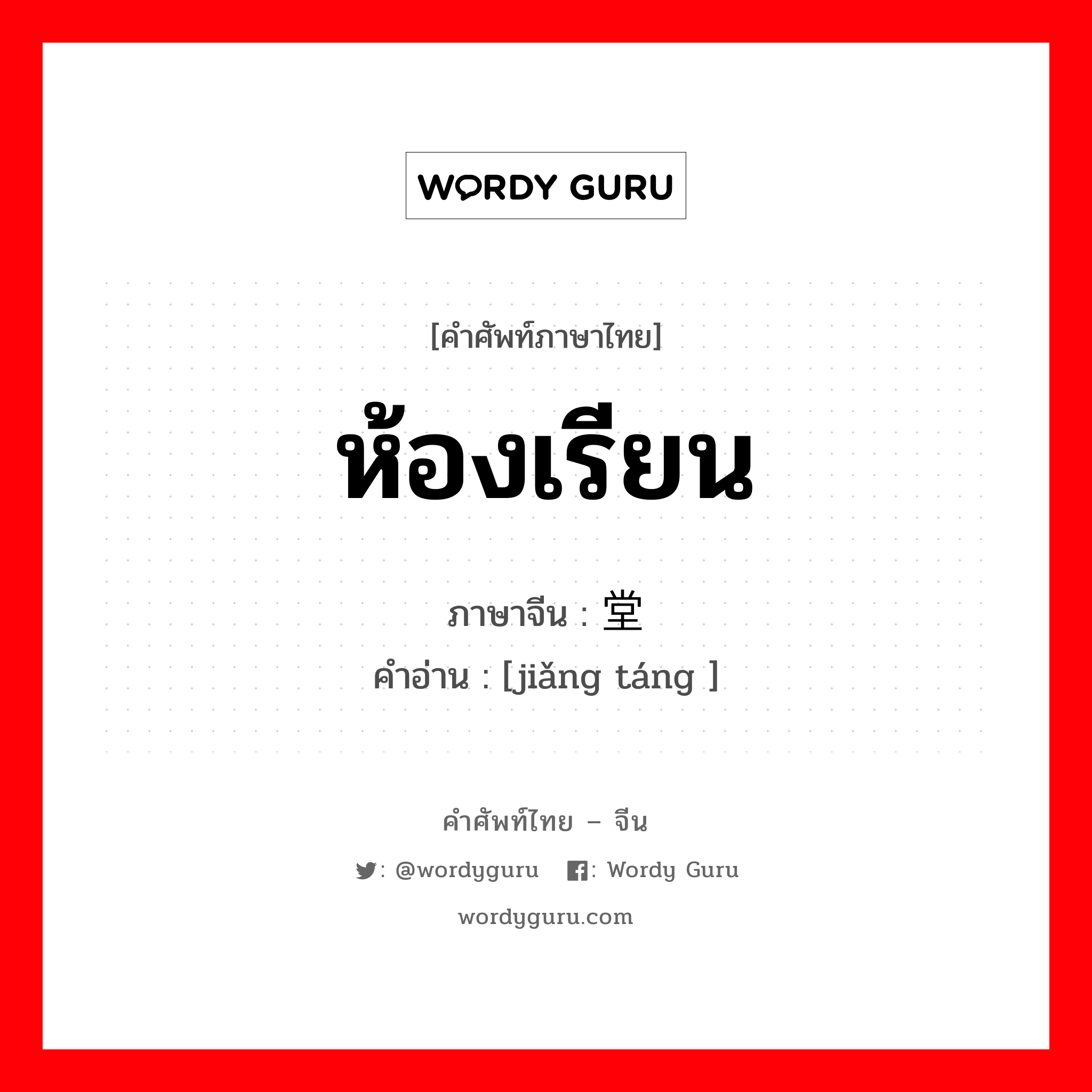 WORDY GURU

[คำศัพท์ภาษาไทย]

ห้องเรียน

ภาษาจีน : 堂

คำอ่าน : [jiǎng táng ]

คำศัพท์ไทย – จีน

: @wordyguru : Wordy Guru

wordyguru.com